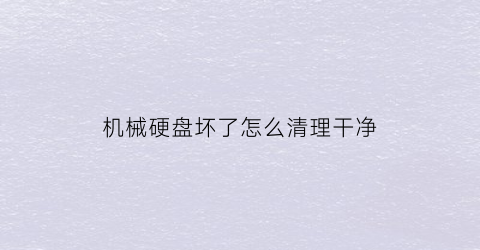 机械硬盘坏了怎么清理干净